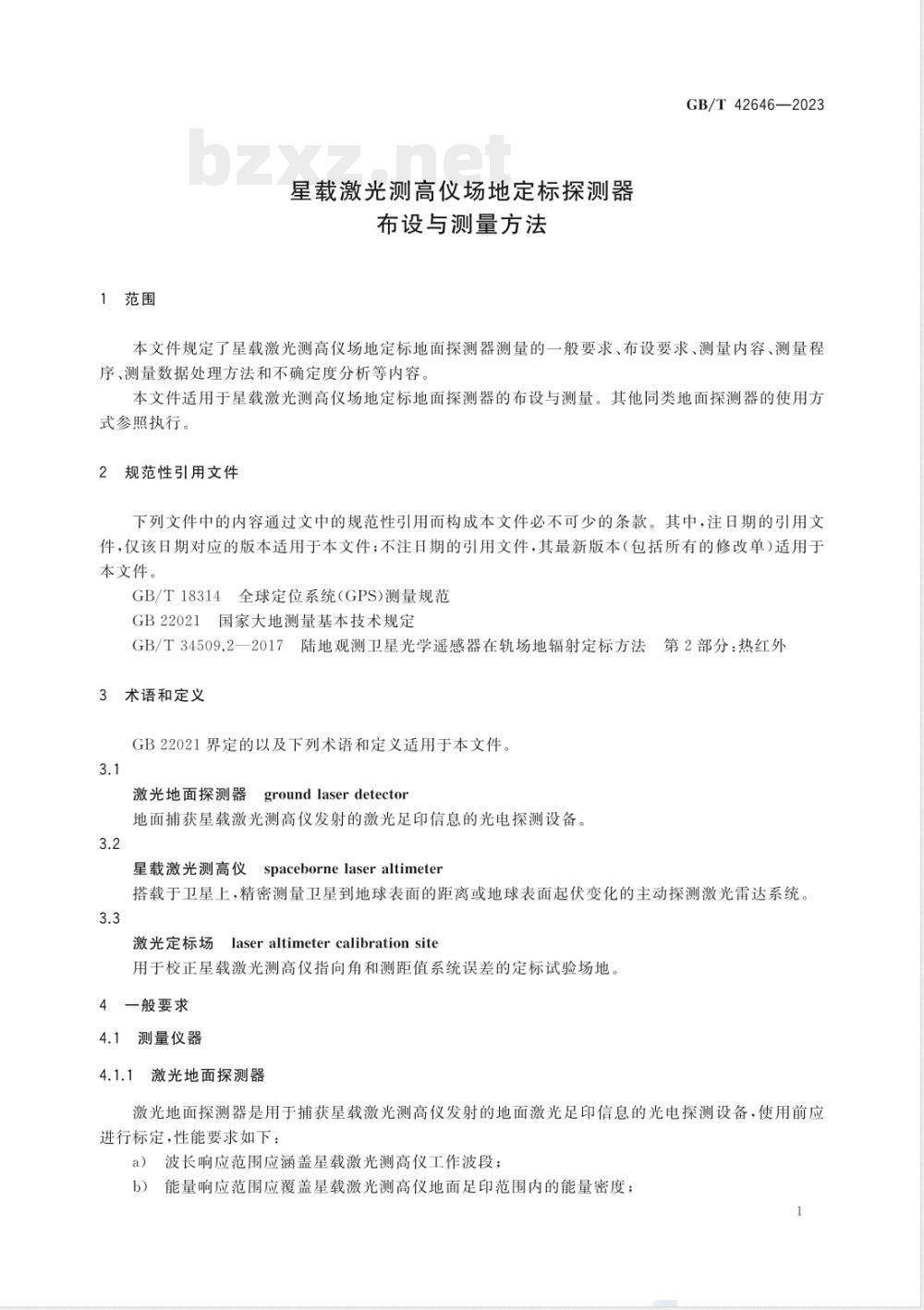 GB/T 42646—2023

bzxz.net

星载激光测高仪场地定标探测器
布设与测量方法

1　范围

本文件规定了星载激光测高仪场地定标地面探测器测量的一般要求、布设要求、测量内容、测量程序、测量数据处理方法和不确定度分析等内容。

本文件适用于星载激光测高仪场地定标地面探测器的布设与测量。其他同类地面探测器的使用方式参照执行。

2　规范性引用文件

下列文件中的内容通过文中的规范性引用而构成本文件必不可少的条款。其中，注日期的引用文件，仅该日期对应的版本适用于本文件；不注日期的引用文件，其最新版本（包括所有的修改单）适用于本文件。

GB/T 18314　全球定位系统(GPS)测量规范

GB 22021　国家大地测量基本技术规定

GB/T 34509.2—2017　陆地观测卫星光学遥感器在轨场地辐射定标方法　第2部分：热红外

3　术语和定义

GB 22021 界定的以及下列术语和定义适用于本文件。

3.1

激光地面探测器　ground laser detector

地面捕获星载激光测高仪发射的激光足印信息的光电探测设备。

3.2

星载激光测高仪　spaceborne laser altimeter

搭载于卫星上，精密测量卫星到地球表面的距离或地球表面起伏变化的主动探测激光雷达系统。

3.3

激光定标场　laser altimeter calibration site

用于校正星载激光测高仪指向角和测距值系统误差的定标试验场地。

4　一般要求

4.1　测量仪器

4.1.1　激光地面探测器

激光地面探测器是用于捕获星载激光测高仪发射的地面激光足印信息的光电探测设备，使用前应进行标定，性能要求如下：

a)　波长响应范围应涵盖星载激光测高仪工作波段；

b)　能量响应范围应覆盖星载激光测高仪地面足印范围内的能量密度；

1